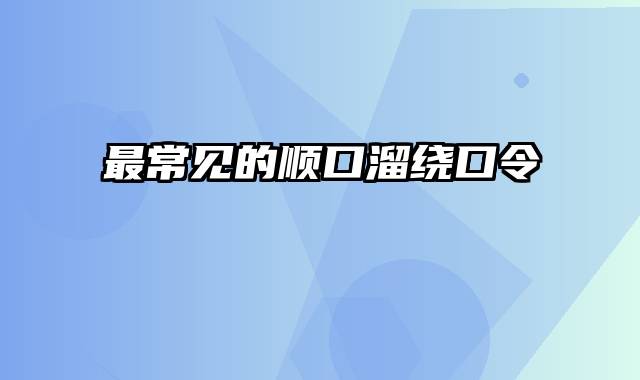 最常见的顺口溜绕口令